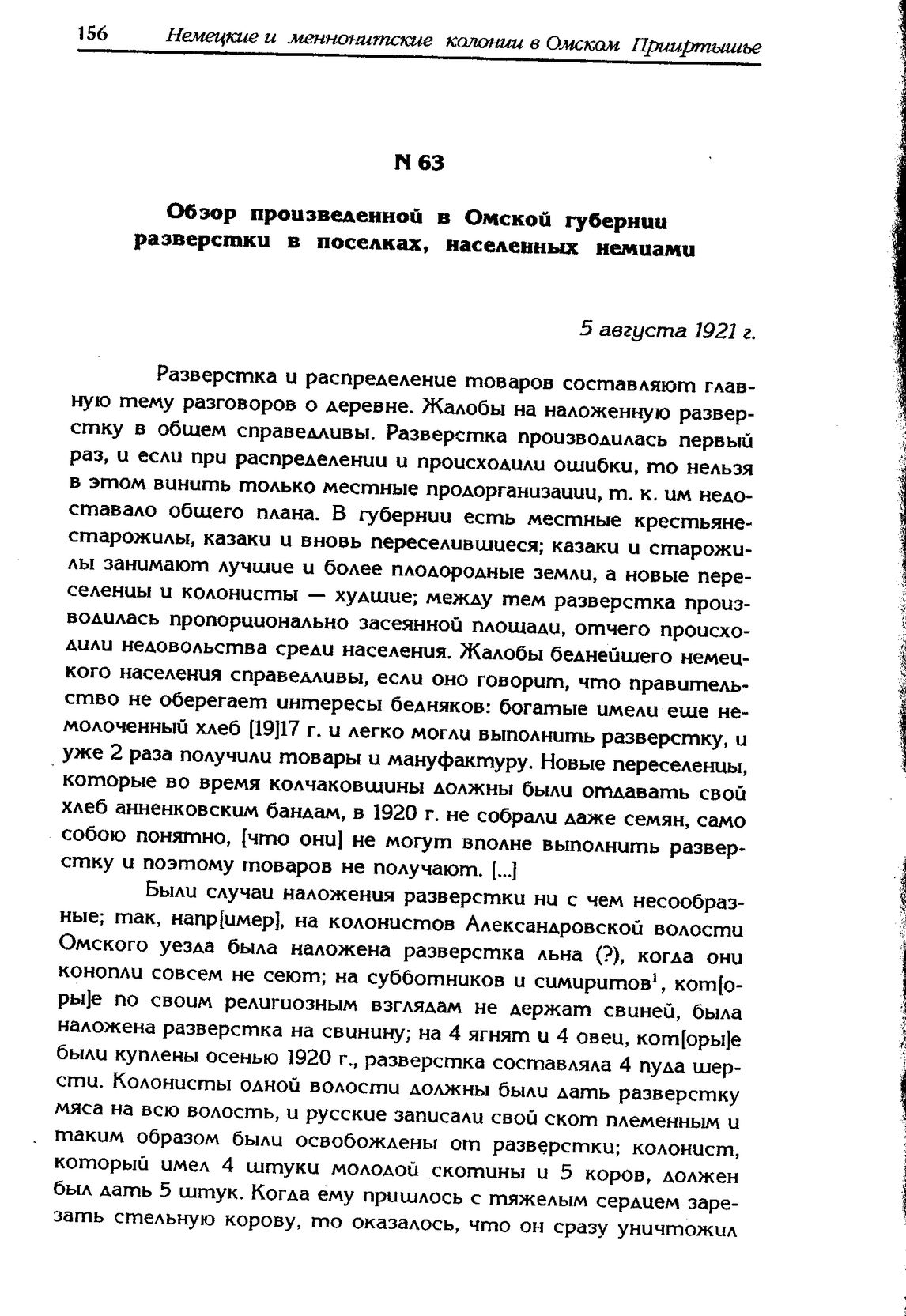 156 Немецкие и меннонитские колонии в Омском Прииртышье

N 63

Обзор произведенной в Омской губернии разверстки в поселках, населенных немцами

5 августа 1921 г.

Разверстка и распределение товаров составляют главную тему разговоров о деревне. Жалобы на наложенную разверстку в общем справедливы. Разверстка производилась первый раз, и если при распределении и происходили ошибки, то нельзя в этом винить только местные продорганизации, т. к. им недоставало общего плана. В губернии есть местные крестьяне-старожилы, казаки и вновь переселившиеся; казаки и старожилы занимают лучшие и более плодородные земли, а новые переселенцы и колонисты — худшие; между тем разверстка производилась пропорционально засеянной площади, отчего происходили недовольства среди населения. Жалобы беднейшего немецкого населения справедливы, если оно говорит, что правительство не оберегает интересы бедняков: богатые имели еще немолоченный хлеб [19]17 г. и легко могли выполнить разверстку, и уже 2 раза получили товары и мануфактуру. Новые переселенцы, которые во время колчаковщины должны были отдавать свой хлеб анненковским бандам, в 1920 г. не собрали даже семян, само собою понятно, [что они] не могут вполне выполнить разверстку и поэтому товаров не получают. [...]

Были случаи наложения разверстки ни с чем несообразные; так, напр[имер], на колонистов Александровской волости Омского уезда была наложена разверстка льна (?), когда они конопли совсем не сеют; на субботников и симиритов$^1$, кот[оры]е по своим религиозным взглядам не держат свиней, была наложена разверстка на свинину; на 4 ягнят и 4 овец, кот[оры]е были куплены осенью 1920 г., разверстка составляла 4 пуда шерсти. Колонисты одной волости должны были дать разверстку мяса на всю волость, и русские записали свой скот племенным и таким образом были освобождены от разверстки; колонист, который имел 4 штуки молодой скотины и 5 коров, должен был дать 5 штук. Когда ему пришлось с тяжелым сердцем зарезать стельную корову, то оказалось, что он сразу уничтожил